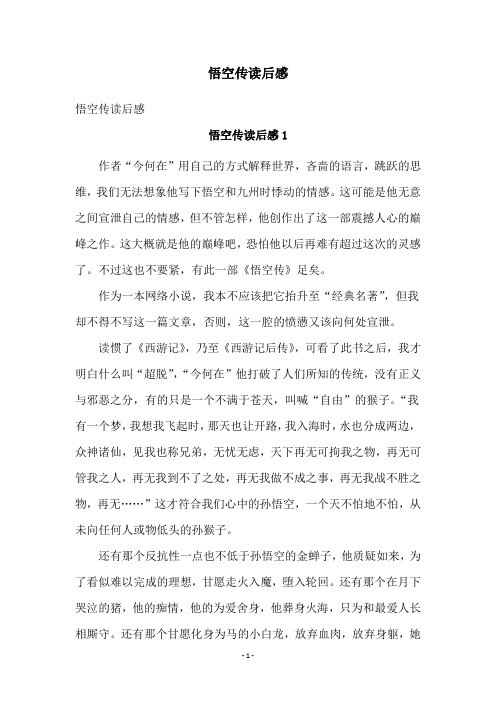 悟空传读后感

悟空传读后感

悟空传读后感 1

作者“今何在”用自己的方式解释世界，吝啬的语言，跳跃的思维，我们无法想象他写下悟空和九州时悸动的情感。这可能是他无意之间宣泄自己的情感，但不管怎样，他创作出了这一部震撼人心的巅峰之作。这大概就是他的巅峰吧，恐怕他以后再难有超过这次的灵感了。不过这也不要紧，有此一部《悟空传》足矣。

作为一本网络小说，我本不应该把它抬升至“经典名著”，但我却不得不写这一篇文章，否则，这一腔的愤懑又该向何处宣泄。

读惯了《西游记》，乃至《西游记后传》，可看了此书之后，我才明白什么叫“超脱”，“今何在”他打破了人们所知的传统，没有正义与邪恶之分，有的只是一个不满于苍天，叫喊“自由”的猴子。“我有一个梦，我想我飞起时，那天也让开路，我入海时，水也分成两边，众神诸仙，见我也称兄弟，无忧无虑，天下再无可拘我之物，再无可管我之人，再无我到不了之处，再无我做不成之事，再无我战不胜之物，再无……”这才符合我们心中的孙悟空，一个天不怕地不怕，从未向任何人或物低头的孙猴子。

还有那个反抗性一点也不低于孙悟空的金蝉子，他质疑如来，为了看似难以完成的理想，甘愿走火入魔，堕入轮回。还有那个在月下哭泣的猪，他的痴情，他的为爱舍身，他葬身火海，只为和最爱人长相厮守。还有那个甘愿化身为马的小白龙，放弃血肉，放弃身躯，她

- 1 -